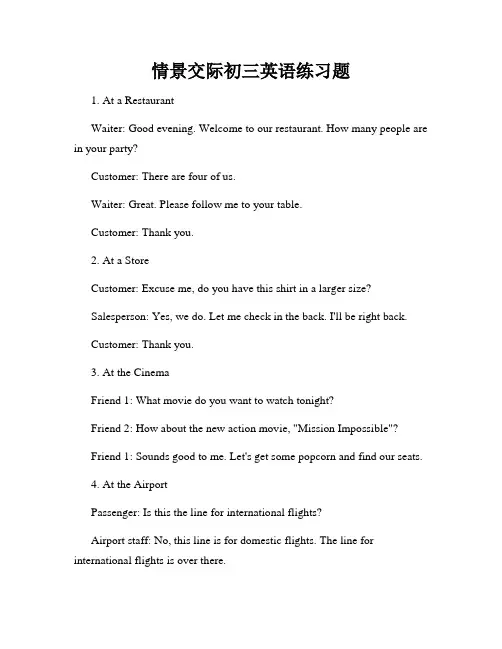 情景交际初三英语练习题

1. At a Restaurant

Waiter: Good evening. Welcome to our restaurant. How many people are in your party?

Customer: There are four of us.

Waiter: Great. Please follow me to your table.

Customer: Thank you.

2. At a Store

Customer: Excuse me, do you have this shirt in a larger size?

Salesperson: Yes, we do. Let me check in the back. I'll be right back.

Customer: Thank you.

3. At the Cinema

Friend 1: What movie do you want to watch tonight?

Friend 2: How about the new action movie, "Mission Impossible"?

Friend 1: Sounds good to me. Let's get some popcorn and find our seats.

4. At the Airport

Passenger: Is this the line for international flights?

Airport staff: No, this line is for domestic flights. The line for international flights is over there.